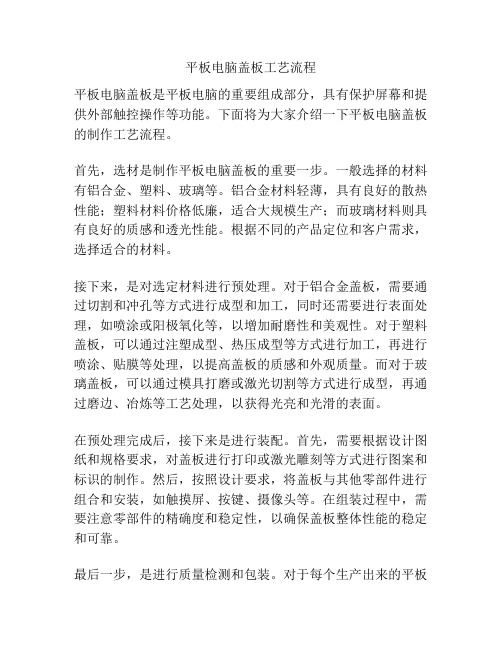 平板电脑盖板工艺流程

平板电脑盖板是平板电脑的重要组成部分，具有保护屏幕和提供外部触控操作等功能。下面将为大家介绍一下平板电脑盖板的制作工艺流程。

首先，选材是制作平板电脑盖板的重要一步。一般选择的材料有铝合金、塑料、玻璃等。铝合金材料轻薄，具有良好的散热性能；塑料材料价格低廉，适合大规模生产；而玻璃材料则具有良好的质感和透光性能。根据不同的产品定位和客户需求，选择适合的材料。

接下来，是对选定材料进行预处理。对于铝合金盖板，需要通过切割和冲孔等方式进行成型和加工，同时还需要进行表面处理，如喷涂或阳极氧化等，以增加耐磨性和美观性。对于塑料盖板，可以通过注塑成型、热压成型等方式进行加工，再进行喷涂、贴膜等处理，以提高盖板的质感和外观质量。而对于玻璃盖板，可以通过模具打磨或激光切割等方式进行成型，再通过磨边、冶炼等工艺处理，以获得光亮和光滑的表面。

在预处理完成后，接下来是进行装配。首先，需要根据设计图纸和规格要求，对盖板进行打印或激光雕刻等方式进行图案和标识的制作。然后，按照设计要求，将盖板与其他零部件进行组合和安装，如触摸屏、按键、摄像头等。在组装过程中，需要注意零部件的精确度和稳定性，以确保盖板整体性能的稳定和可靠。

最后一步，是进行质量检测和包装。对于每个生产出来的平板